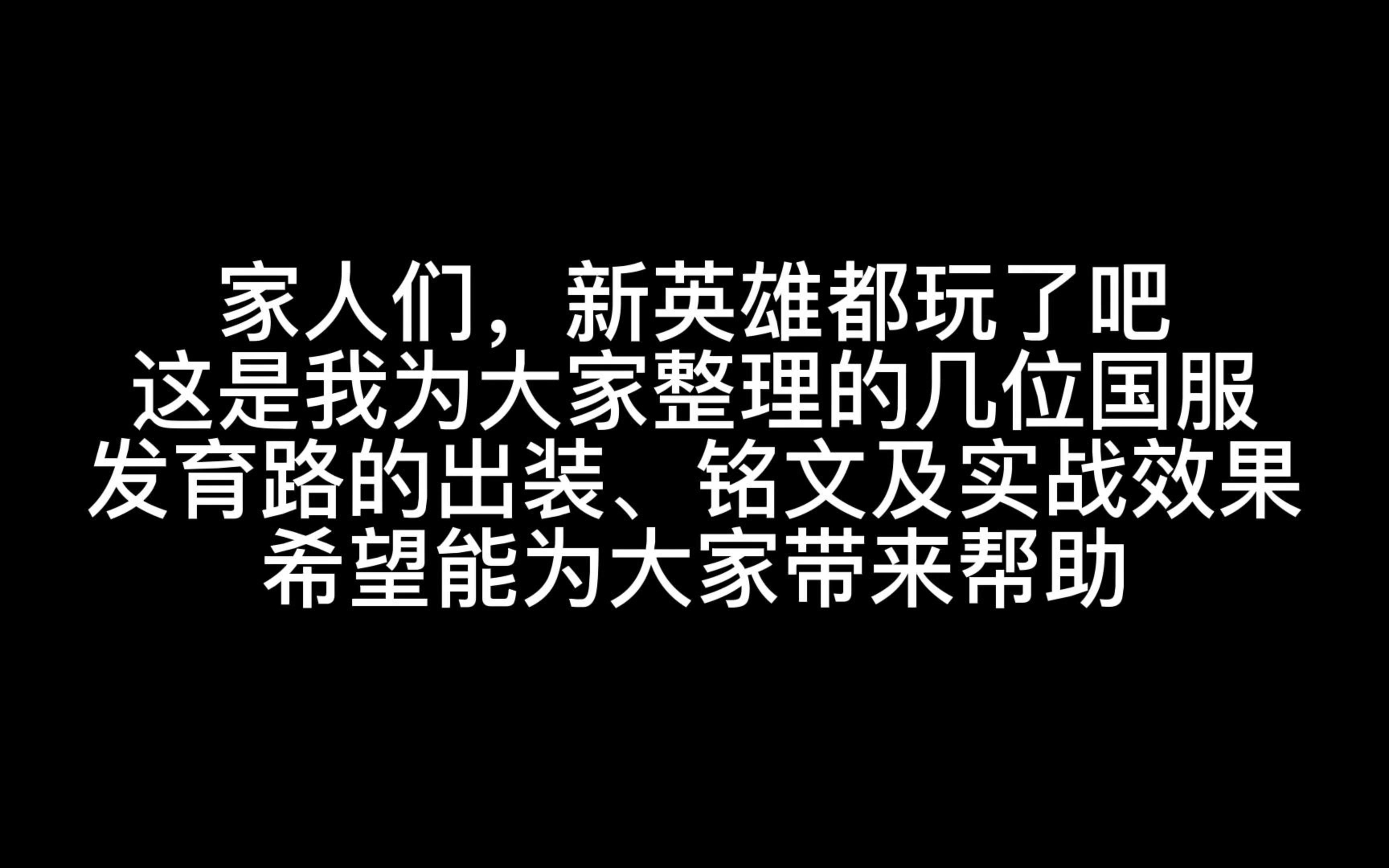 家人们，新英雄都玩了吧
这是我为大家整理的几位国服
发育路的出装、铭文及实战效果
希望能为大家带来帮助